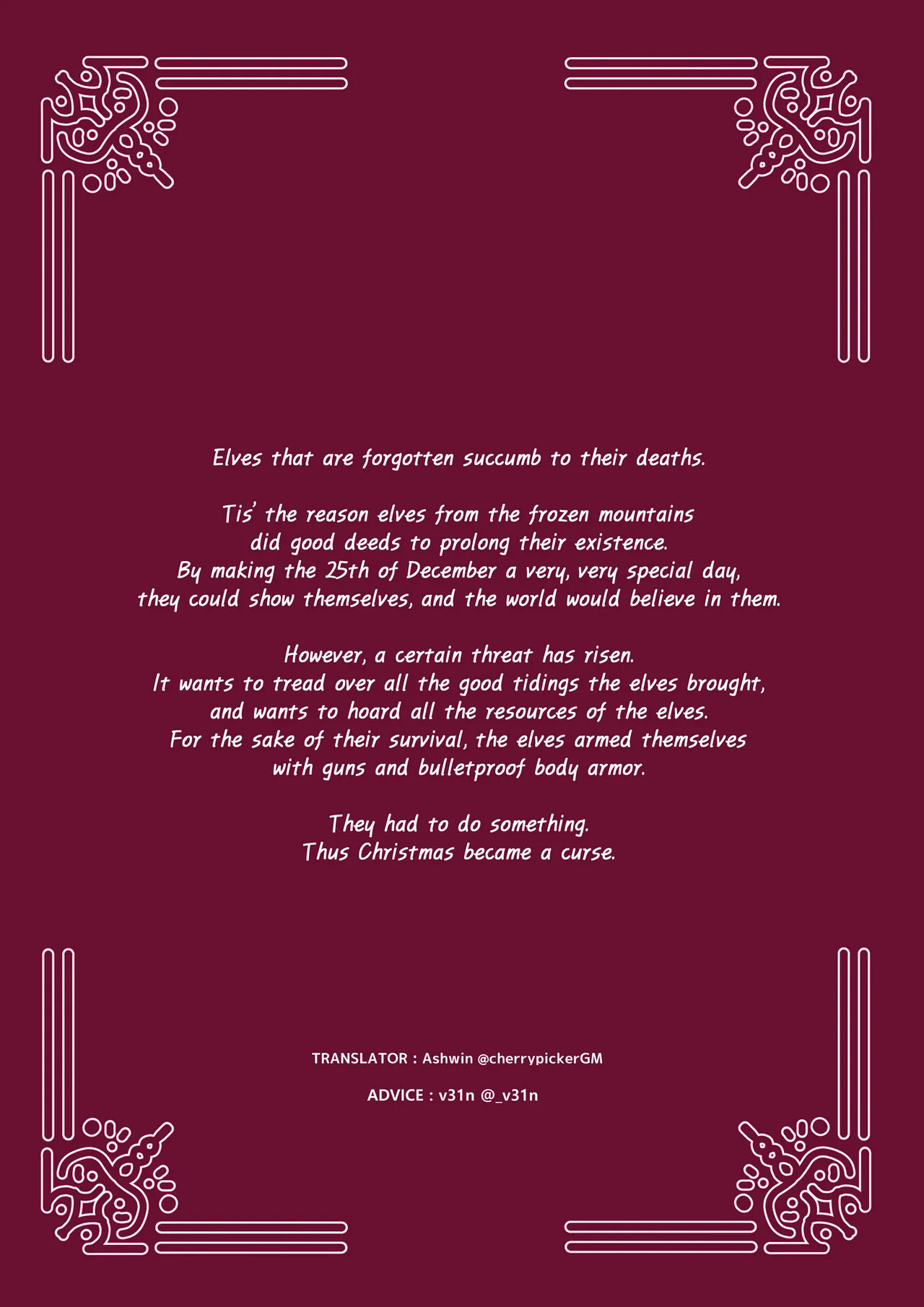 Elves that are forgotten succumb to their deaths.

Tis' the reason elves from the frozen mountains
did good deeds to prolong their existence.
By making the 25th of December a very, very special day,
they could show themselves, and the world would believe in them.

However, a certain threat has risen.
It wants to tread over all the good tidings the elves brought,
and wants to hoard all the resources of the elves.
For the sake of their survival, the elves armed themselves
with guns and bulletproof body armor.

They had to do something.
Thus Christmas became a curse.

TRANSLATOR : Ashwin @cherrypickerGM

ADVICE : v31n @_v31n